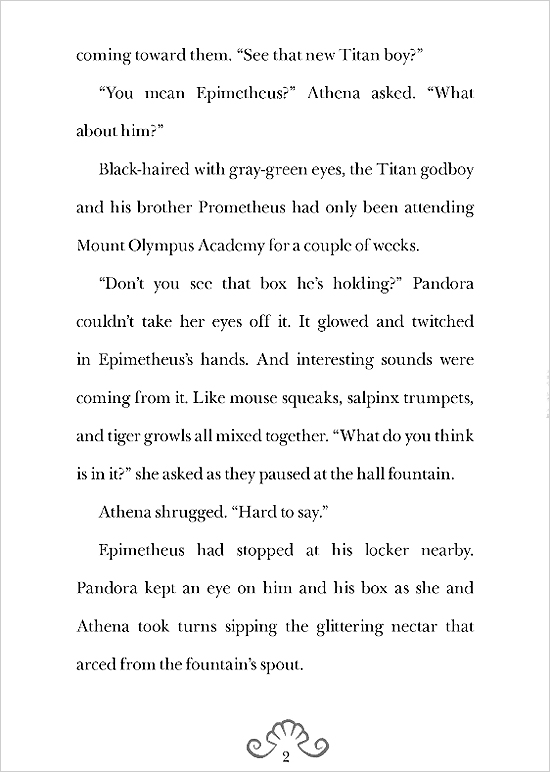 coming toward them. "See that new Titan boy?"

"You mean Epimetheus?" Athena asked. "What about him?"

Black-haired with gray-green eyes, the Titan godboy and his brother Prometheus had only been attending Mount Olympus Academy for a couple of weeks.

"Don't you see that box he's holding?" Pandora couldn't take her eyes off it. It glowed and twitched in Epimetheus's hands. And interesting sounds were coming from it. Like mouse squeaks, salpinx trumpets, and tiger growls all mixed together. "What do you think is in it?" she asked as they paused at the hall fountain.

Athena shrugged. "Hard to say."

Epimetheus had stopped at his locker nearby. Pandora kept an eye on him and his box as she and Athena took turns sipping the glittering nectar that arced from the fountain's spout.

2